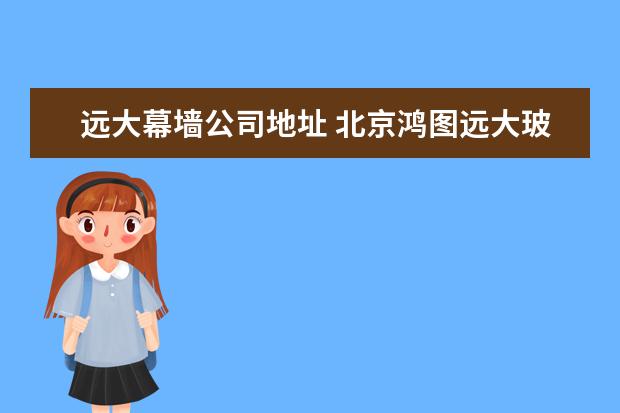 远大幕墙公司地址 北京鸿图远大玻